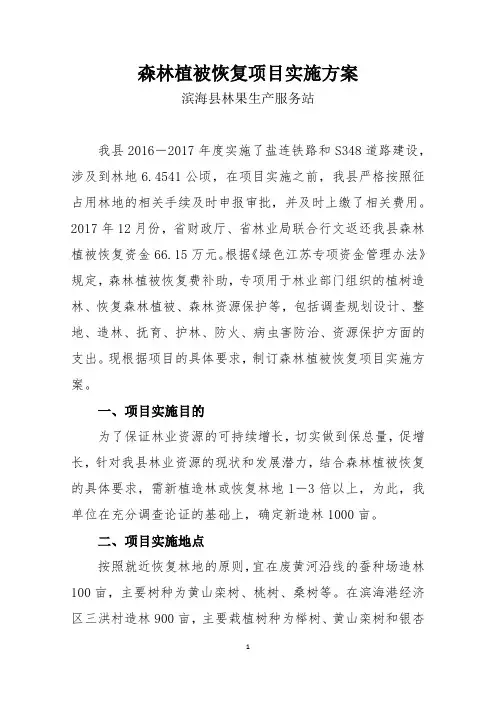 森林植被恢复项目实施方案
滨海县林果生产服务站

我县 2016—2017 年度实施了盐连铁路和 S348 道路建设，涉及到林地 6.4541 公顷，在项目实施之前，我县严格按照征占用林地的相关手续及时申报审批，并及时上缴了相关费用。2017 年 12 月份，省财政厅、省林业局联合行文返还我县森林植被恢复资金 66.15 万元。根据《绿色江苏专项资金管理办法》规定，森林植被恢复费补助，专项用于林业部门组织的植树造林、恢复森林植被、森林资源保护等，包括调查规划设计、整地、造林、抚育、护林、防火、病虫害防治、资源保护方面的支出。现根据项目的具体要求，制订森林植被恢复项目实施方案。

一、项目实施目的

为了保证林业资源的可持续增长，切实做到保总量，促增长，针对我县林业资源的现状和发展潜力，结合森林植被恢复的具体要求，需新植造林或恢复林地 1—3 倍以上，为此，我单位在充分调查论证的基础上，确定新造林 1000 亩。

二、项目实施地点

按照就近恢复林地的原则，宜在废黄河沿线的蚕种场造林 100 亩，主要树种为黄山栾树、桃树、桑树等。在滨海港经济区三洪村造林 900 亩，主要栽植树种为榉树、黄山栾树和银杏

1